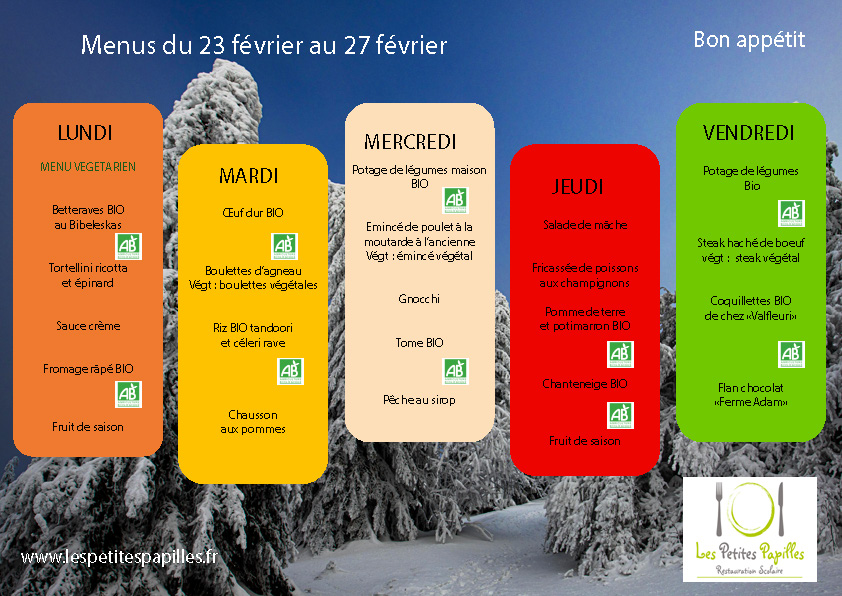 Menus du 23 février au 27 février

Bon appétit

LUNDI

MENU VEGETARIEN

Betteraves BIO
au Bibeleskas

AB

Tortellini ricotta
et épinard

Sauce crème

Fromage râpé BIO

AB

Fruit de saison

MARDI

Œuf dur BIO

AB

Boulettes d'agneau
Végt : boulettes végétales

Riz BIO tandoori
et céleri rave

AB

Chausson
aux pommes

MERCREDI

Potage de légumes maison
BIO

AB

Emincé de poulet à la
moutarde à l'ancienne
Végt : émincé végétal

Gnocchi

Tome BIO

AB

Pêche au sirop

JEUDI

Salade de mâche

Fricassée de poissons
aux champignons

Pomme de terre
et potimarron BIO

AB

Chanteneige BIO

AB

Fruit de saison

VENDREDI

Potage de légumes
Bio

AB

Steak haché de boeuf
végt : steak végétal

Coquillettes BIO
de chez «Valfleuri»

AB

Flan chocolat
«Ferme Adam»

www.lespetitespapilles.fr

Les Petites Papilles
Restauration Scolaire